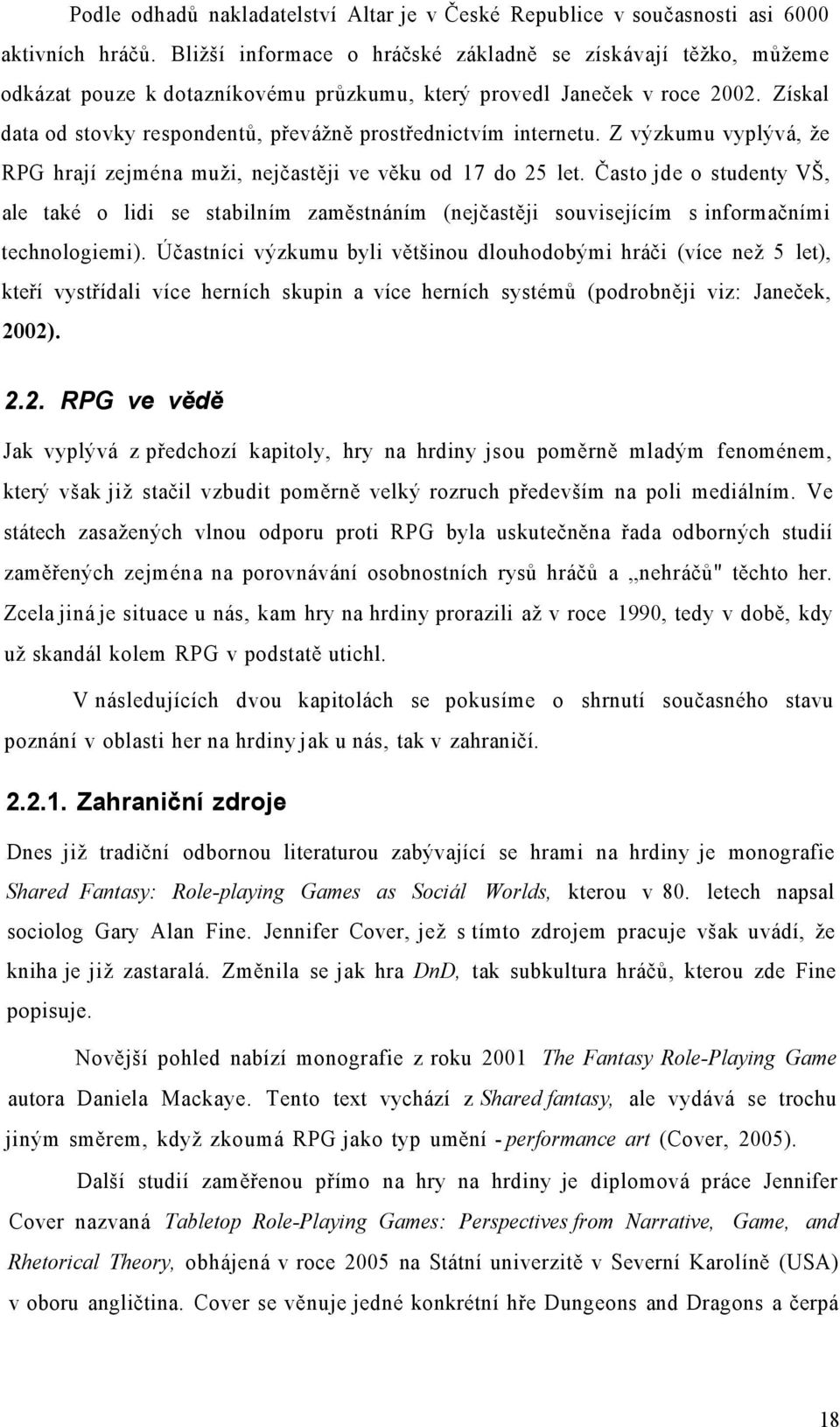 Podle odhadů nakladatelství Altar je v České Republice v současnosti asi 6000 aktivních hráčů. Bližší informace o hráčské základně se získávají těžko, můžeme odkázat pouze k dotazníkovému průzkumu, který provedl Janeček v roce 2002. Získal data od stovky respondentů, převážně prostřednictvím internetu. Z výzkumu vyplývá, že RPG hrají zejména muži, nejčastěji ve věku od 17 do 25 let. Často jde o studenty VŠ, ale také o lidi se stabilním zaměstnáním (nejčastěji souvisejícím s informačními technologiemi). Účastníci výzkumu byli většinou dlouhodobými hráči (více než 5 let), kteří vystřídali více herních skupin a více herních systémů (podrobněji viz: Janeček, 2002).

2.2. RPG ve vědě

Jak vyplývá z předchozí kapitoly, hry na hrdiny jsou poměrně mladým fenoménem, který však již stačil vzbudit poměrně velký rozruch především na poli mediálním. Ve státech zasažených vlnou odporu proti RPG byla uskutečněna řada odborných studií zaměřených zejména na porovnávání osobnostních rysů hráčů a „nehráčů" těchto her. Zcela jiná je situace u nás, kam hry na hrdiny prorazili až v roce 1990, tedy v době, kdy už skandál kolem RPG v podstatě utichl.

V následujících dvou kapitolách se pokusíme o shrnutí současného stavu poznání v oblasti her na hrdiny jak u nás, tak v zahraničí.

2.2.1. Zahraniční zdroje

Dnes již tradiční odbornou literaturou zabývající se hrami na hrdiny je monografie Shared Fantasy: Role-playing Games as Sociál Worlds, kterou v 80. letech napsal sociolog Gary Alan Fine. Jennifer Cover, jež s tímto zdrojem pracuje však uvádí, že kniha je již zastaralá. Změnila se jak hra DnD, tak subkultura hráčů, kterou zde Fine popisuje.

Novější pohled nabízí monografie z roku 2001 The Fantasy Role-Playing Game autora Daniela Mackaye. Tento text vychází z Shared fantasy, ale vydává se trochu jiným směrem, když zkoumá RPG jako typ umění - performance art (Cover, 2005).

Další studií zaměřenou přímo na hry na hrdiny je diplomová práce Jennifer Cover nazvaná Tabletop Role-Playing Games: Perspectives from Narrative, Game, and Rhetorical Theory, obhájená v roce 2005 na Státní univerzitě v Severní Karolíně (USA) v oboru angličtina. Cover se věnuje jedné konkrétní hře Dungeons and Dragons a čerpá

18